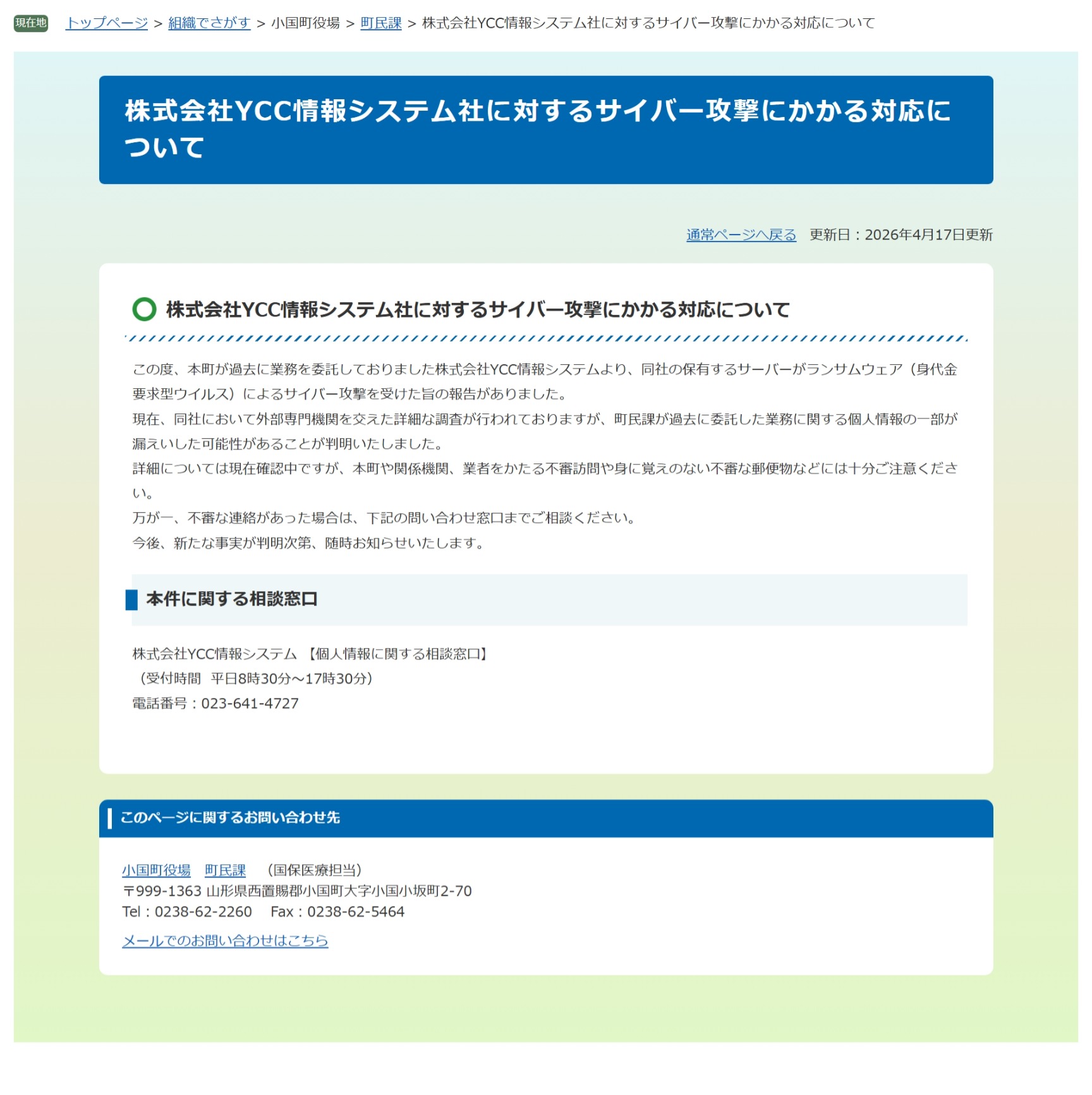 現在地 トップページ > 組織でさがす > 小国町役場 > 町民課 > 株式会社YCC情報システム社に対するサイバー攻撃にかかる対応について

株式会社YCC情報システム社に対するサイバー攻撃にかかる対応について

通常ページへ戻る　更新日：2026年4月17日更新

株式会社YCC情報システム社に対するサイバー攻撃にかかる対応について

この度、本町が過去に業務を委託しておりました株式会社YCC情報システムより、同社の保有するサーバーがランサムウェア（身代金要求型ウイルス）によるサイバー攻撃を受けた旨の報告がありました。
現在、同社において外部専門機関を交えた詳細な調査が行われておりますが、町民課が過去に委託した業務に関する個人情報の一部が漏えいした可能性があることが判明いたしました。
詳細については現在確認中ですが、本町や関係機関、業者をかたる不審訪問や身に覚えのない不審な郵便物などには十分ご注意ください。
万が一、不審な連絡があった場合は、下記の問い合わせ窓口までご相談ください。
今後、新たな事実が判明次第、随時お知らせいたします。

本件に関する相談窓口

株式会社YCC情報システム 【個人情報に関する相談窓口】
（受付時間　平日8時30分～17時30分）
電話番号：023-641-4727

このページに関するお問い合わせ先

小国町役場　町民課　（国保医療担当）
〒999-1363 山形県西置賜郡小国町大字小国小坂町2-70
Tel：0238-62-2260　Fax：0238-62-5464
メールでのお問い合わせはこちら